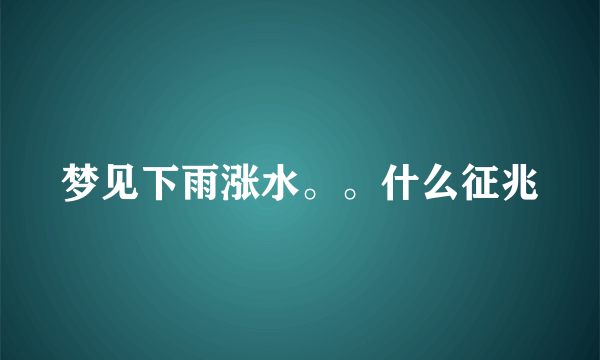 梦见下雨涨水。。什么征兆